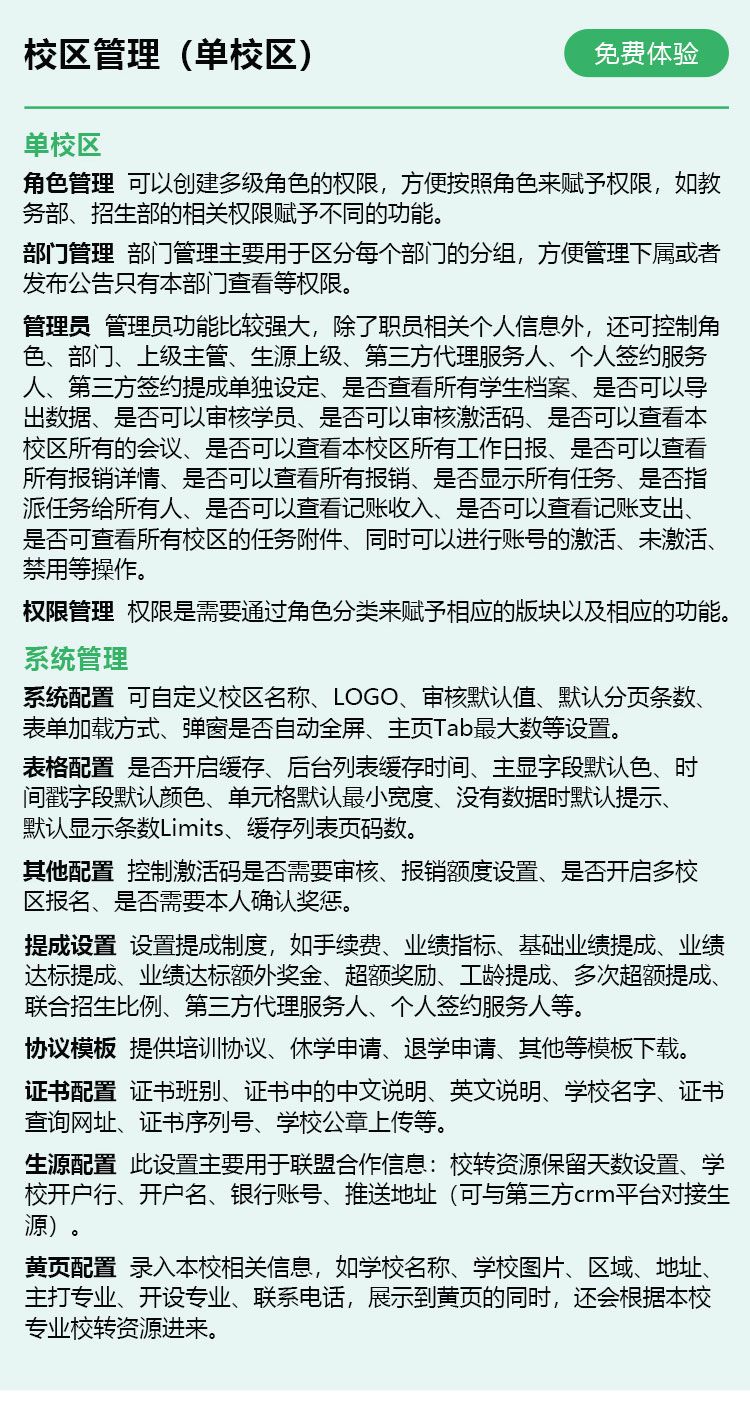 校区管理（单校区）

免费体验

单校区

角色管理 可以创建多级角色的权限，方便按照角色来赋予权限，如教务部、招生部的相关权限赋予不同的功能。

部门管理 部门管理主要用于区分每个部门的分组，方便管理下属或者发布公告只有本部门查看等权限。

管理员 管理员功能比较强大，除了职员相关个人信息外，还可控制角色、部门、上级主管、生源上级、第三方代理服务人、个人签约服务人、第三方签约提成单独设定、是否查看所有学生档案、是否可以导出数据、是否可以审核学员、是否可以审核激活码、是否可以查看本校区所有的会议、是否可以查看本校区所有工作日报、是否可以查看所有报销详情、是否可以查看所有报销、是否显示所有任务、是否指派任务给所有人、是否可以查看记账收入、是否可以查看记账支出、是否可查看所有校区的任务附件、同时可以进行账号的激活、未激活、禁用等操作。

权限管理 权限是需要通过角色分类来赋予相应的版块以及相应的功能。

系统管理

系统配置 可自定义校区名称、LOGO、审核默认值、默认分页条数、表单加载方式、弹窗是否自动全屏、主页Tab最大数等设置。

表格配置 是否开启缓存、后台列表缓存时间、主显字段默认色、时间戳字段默认颜色、单元格默认最小宽度、没有数据时默认提示、默认显示条数Limits、缓存列表页码数。

其他配置 控制激活码是否需要审核、报销额度设置、是否开启多校区报名、是否需要本人确认奖惩。

提成设置 设置提成制度，如手续费、业绩指标、基础业绩提成、业绩达标提成、业绩达标额外奖金、超额奖励、工龄提成、多次超额提成、联合招生比例、第三方代理服务人、个人签约服务人等。

协议模板 提供培训协议、休学申请、退学申请、其他等模板下载。

证书配置 证书班别、证书中的中文说明、英文说明、学校名字、证书查询网址、证书序列号、学校公章上传等。

生源配置 此设置主要用于联盟合作信息：校转资源保留天数设置、学校开户行、开户名、银行账号、推送地址（可与第三方crm平台对接生源）。

黄页配置 录入本校相关信息，如学校名称、学校图片、区域、地址、主打专业、开设专业、联系电话，展示到黄页的同时，还会根据本校专业校转资源进来。